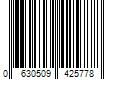 0 630509 425778